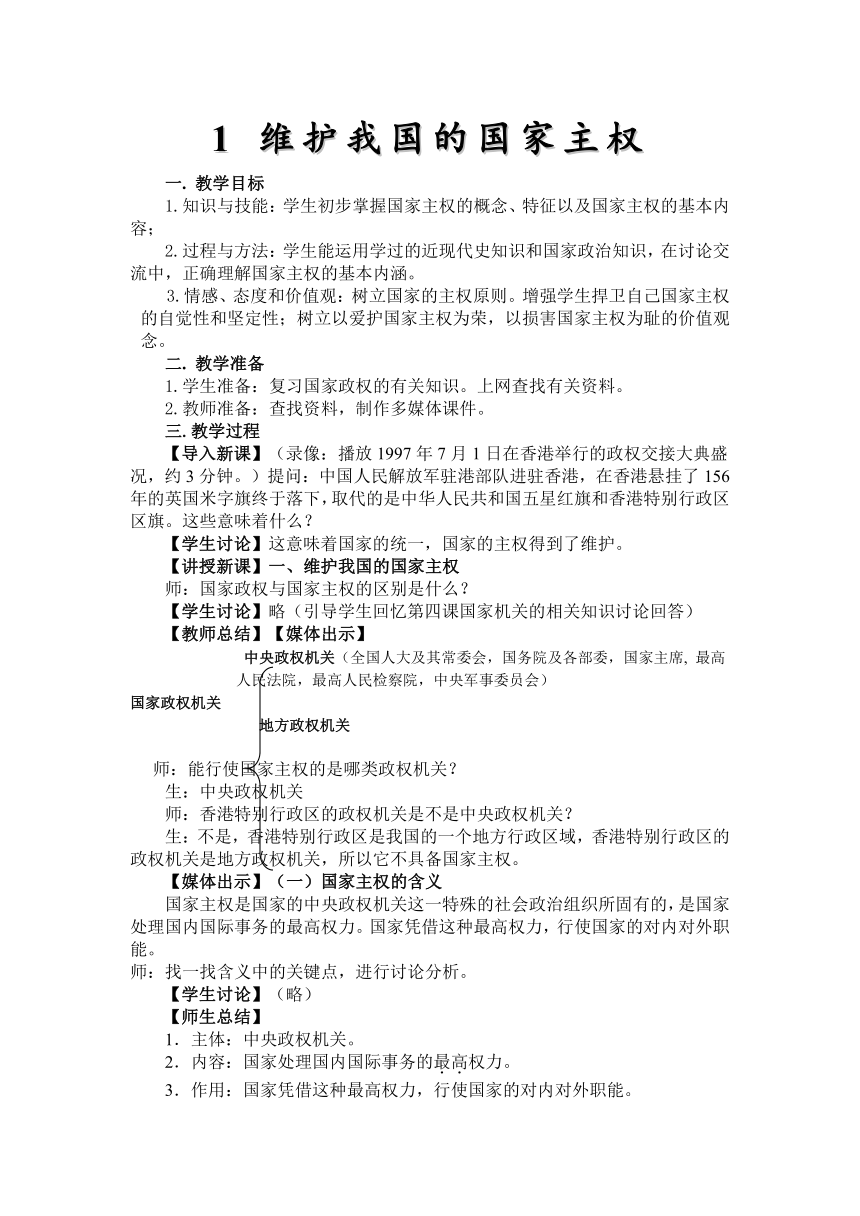 1 维护我国的国家主权

一. 教学目标

1. 知识与技能：学生初步掌握国家主权的概念、特征以及国家主权的基本内容；

2. 过程与方法：学生能运用学过的近现代史知识和国家政治知识，在讨论交流中，正确理解国家主权的基本内涵。

3. 情感、态度和价值观：树立国家的主权原则。增强学生捍卫自己国家主权的自觉性和坚定性；树立以爱护国家主权为荣，以损害国家主权为耻的价值观念。

二. 教学准备

1. 学生准备：复习国家政权的有关知识。上网查找有关资料。

2. 教师准备：查找资料，制作多媒体课件。

三. 教学过程

【导入新课】（录像：播放 1997 年 7 月 1 日在香港举行的政权交接大典盛况，约 3 分钟。）提问：中国人民解放军驻港部队进驻香港，在香港悬挂了 156 年的英国米字旗终于落下，取代的是中华人民共和国五星红旗和香港特别行政区区旗。这些意味着什么？

【学生讨论】这意味着国家的统一，国家的主权得到了维护。

【讲授新课】一、维护我国的国家主权

师：国家政权与国家主权的区别是什么？

【学生讨论】略（引导学生回忆第四课国家机关的相关知识讨论回答）

【教师总结】【媒体出示】

中央政权机关（全国人大及其常委会，国务院及各部委，国家主席, 最高人民法院，最高人民检察院，中央军事委员会）

国家政权机关

地方政权机关

师：能行使国家主权的是哪类政权机关？

生：中央政权机关

师：香港特别行政区的政权机关是不是中央政权机关？

生：不是，香港特别行政区是我国的一个地方行政区域，香港特别行政区的政权机关是地方政权机关，所以它不具备国家主权。

【媒体出示】（一）国家主权的含义

国家主权是国家的中央政权机关这一特殊的社会政治组织所固有的，是国家处理国内国际事务的最高权力。国家凭借这种最高权力，行使国家的对内对外职能。

师：找一找含义中的关键点，进行讨论分析。

【学生讨论】（略）

【师生总结】

1．主体：中央政权机关。

2．内容：国家处理国内国际事务的最高权力。

3．作用：国家凭借这种最高权力，行使国家的对内对外职能。